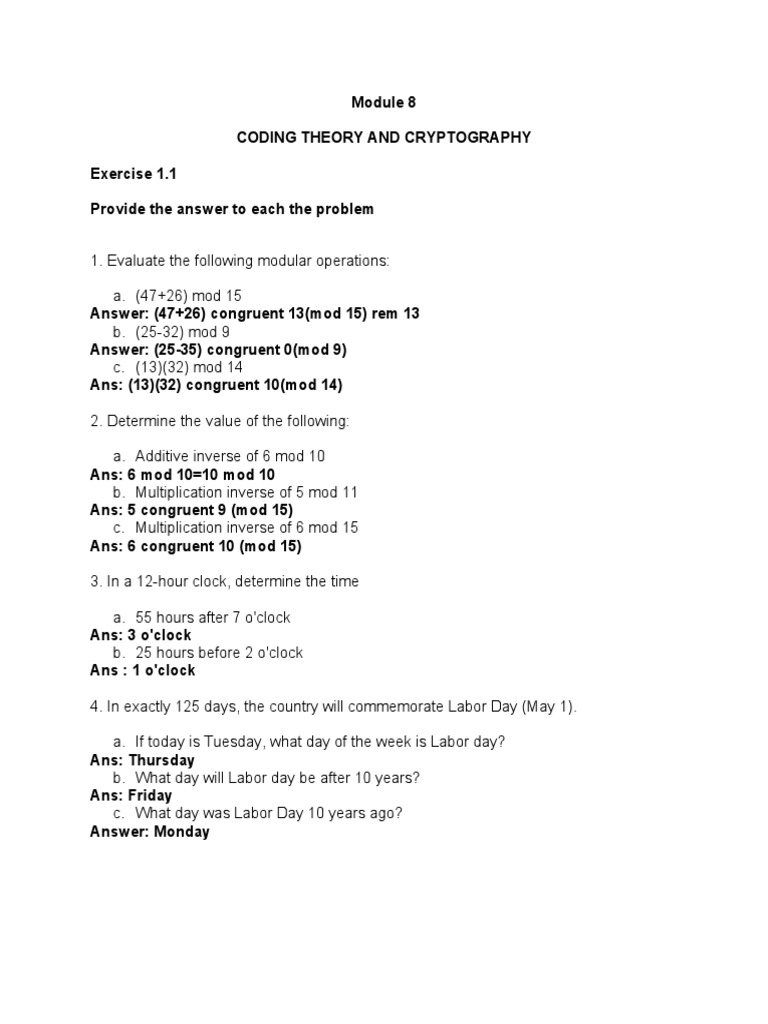 Module 8

CODING THEORY AND CRYPTOGRAPHY

Exercise 1.1

Provide the answer to each the problem

1. Evaluate the following modular operations:

a. (47+26) mod 15
Answer: (47+26) congruent 13(mod 15) rem 13
b. (25-32) mod 9
Answer: (25-35) congruent 0(mod 9)
c. (13)(32) mod 14
Ans: (13)(32) congruent 10(mod 14)

2. Determine the value of the following:

a. Additive inverse of 6 mod 10
Ans: 6 mod 10=10 mod 10
b. Multiplication inverse of 5 mod 11
Ans: 5 congruent 9 (mod 15)
c. Multiplication inverse of 6 mod 15
Ans: 6 congruent 10 (mod 15)

3. In a 12-hour clock, determine the time

a. 55 hours after 7 o'clock
Ans: 3 o'clock
b. 25 hours before 2 o'clock
Ans : 1 o'clock

4. In exactly 125 days, the country will commemorate Labor Day (May 1).

a. If today is Tuesday, what day of the week is Labor day?
Ans: Thursday
b. What day will Labor day be after 10 years?
Ans: Friday
c. What day was Labor Day 10 years ago?
Answer: Monday